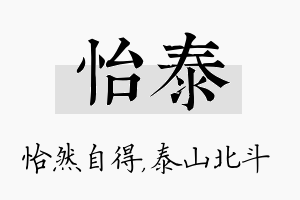 怡泰

怡然自得,泰山北斗